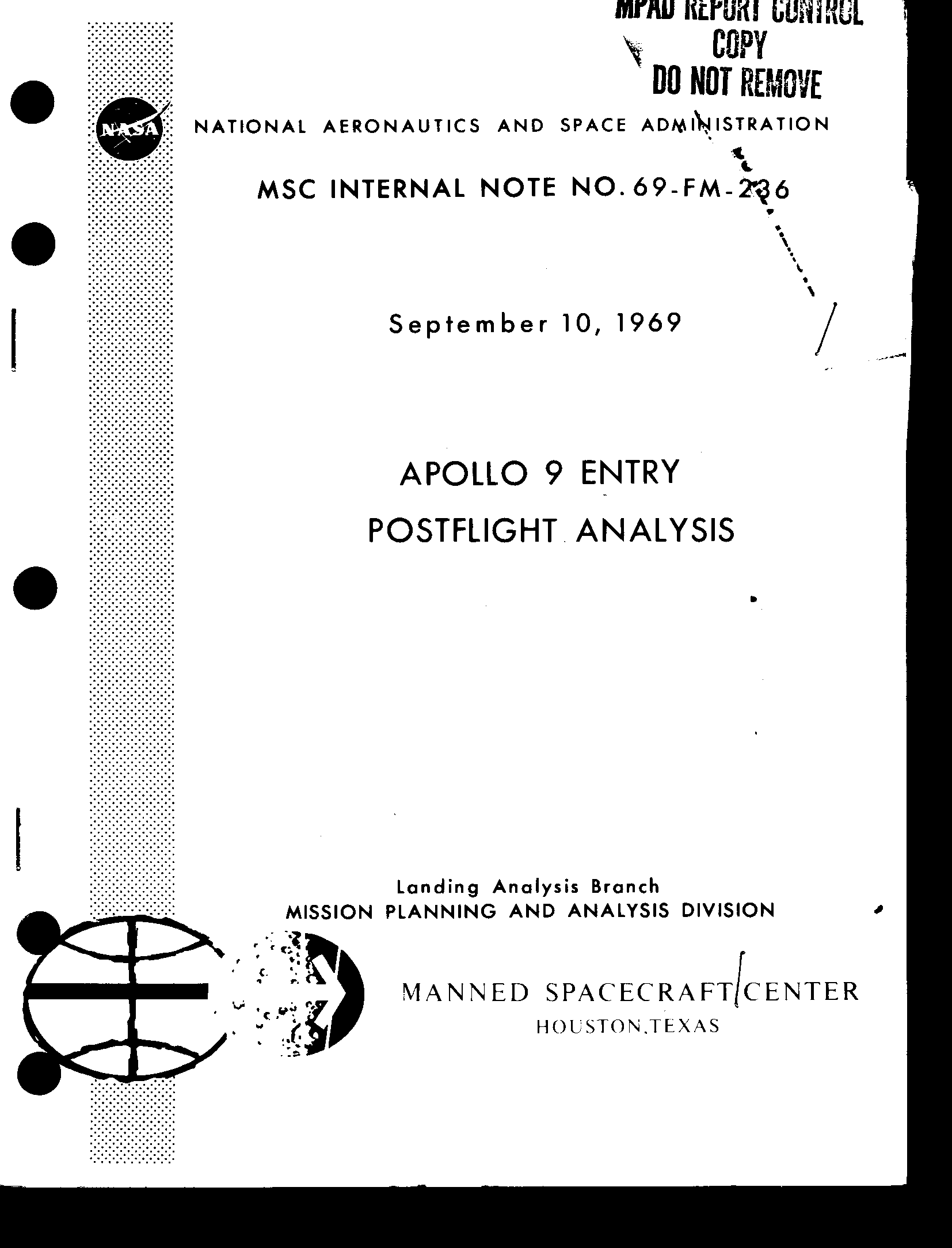 MPAD REPORT CONTROL
COPY
DO NOT REMOVE

NASA

NATIONAL AERONAUTICS AND SPACE ADMINISTRATION

MSC INTERNAL NOTE NO. 69-FM-236

September 10, 1969

APOLLO 9 ENTRY
POSTFLIGHT ANALYSIS

Landing Analysis Branch
MISSION PLANNING AND ANALYSIS DIVISION

MANNED SPACECRAFT CENTER
HOUSTON, TEXAS